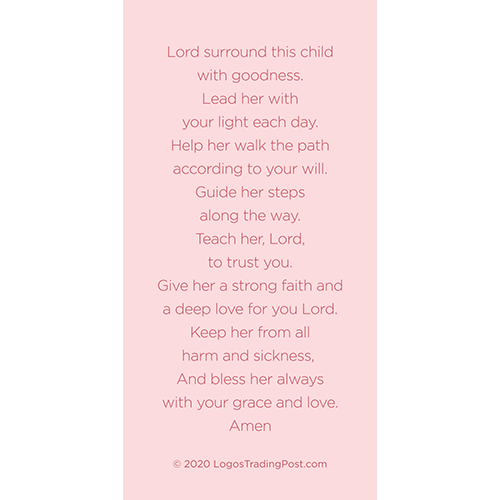 Lord surround this child
with goodness.
Lead her with
your light each day.
Help her walk the path
according to your will.
Guide her steps
along the way.
Teach her, Lord,
to trust you.
Give her a strong faith and
a deep love for you Lord.
Keep her from all
harm and sickness,
And bless her always
with your grace and love.
Amen

© 2020 LogosTradingPost.com